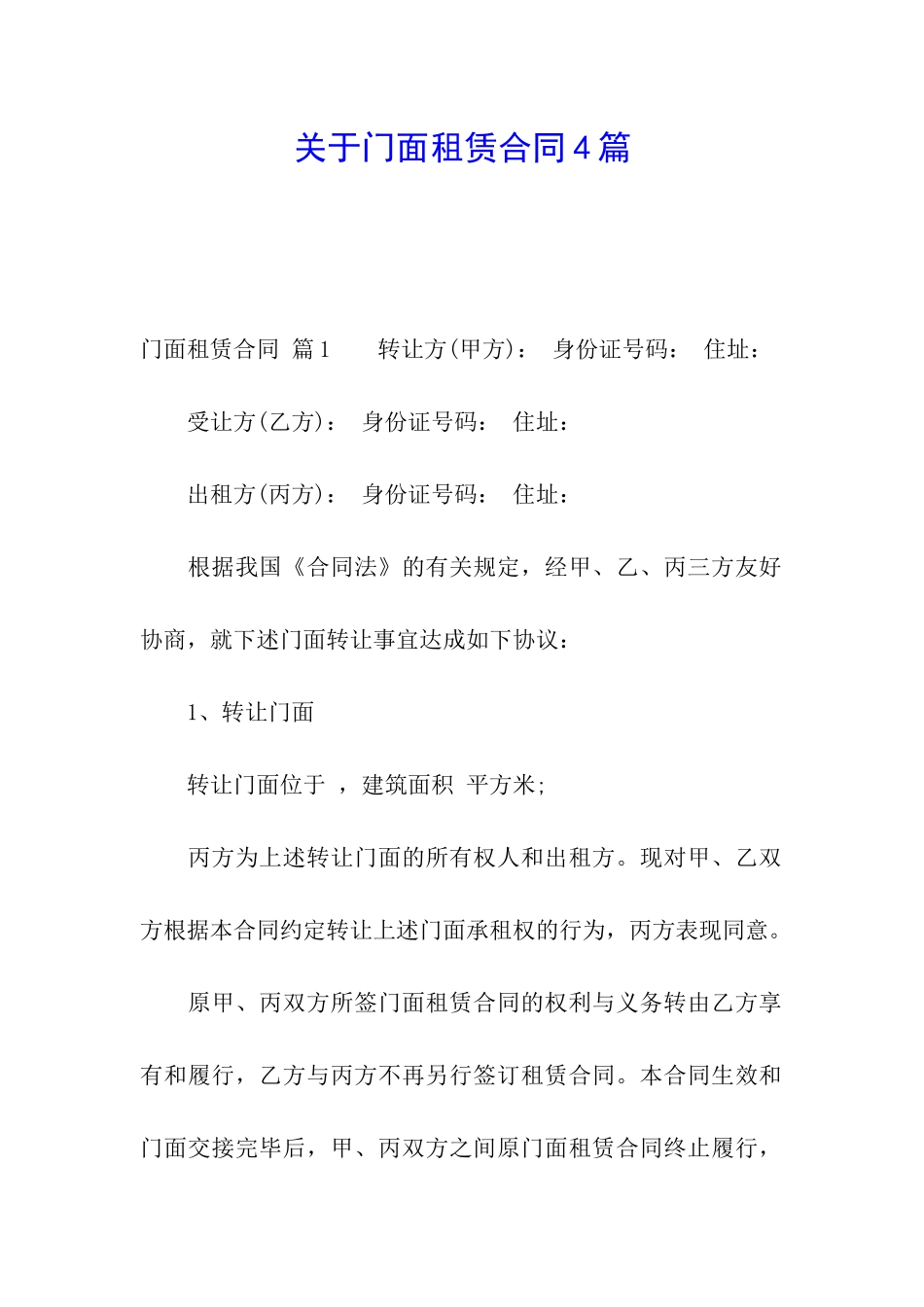 关于门面租赁合同4篇

门面租赁合同 篇1　　转让方(甲方)：　身份证号码：　住址：

受让方(乙方)：　身份证号码：　住址：

出租方(丙方)：　身份证号码：　住址：

根据我国《合同法》的有关规定，经甲、乙、丙三方友好协商，就下述门面转让事宜达成如下协议：

1、转让门面

转让门面位于 ，建筑面积 平方米;

丙方为上述转让门面的所有权人和出租方。现对甲、乙双方根据本合同约定转让上述门面承租权的行为，丙方表现同意。

原甲、丙双方所签门面租赁合同的权利与义务转由乙方享有和履行，乙方与丙方不再另行签订租赁合同。本合同生效和门面交接完毕后，甲、丙双方之间原门面租赁合同终止履行，